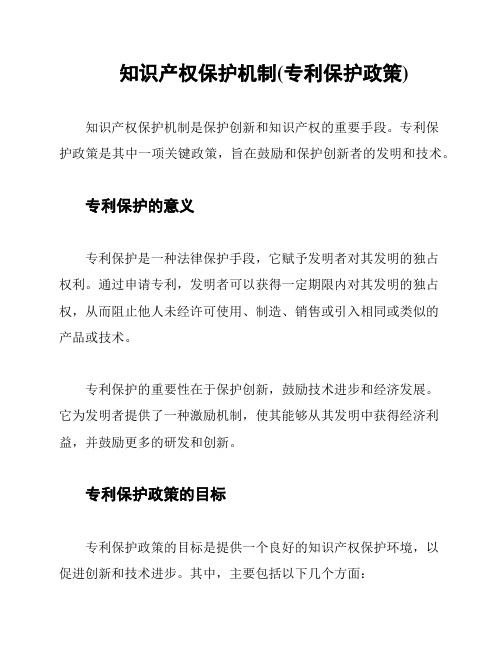 知识产权保护机制(专利保护政策)

知识产权保护机制是保护创新和知识产权的重要手段。专利保护政策是其中一项关键政策，旨在鼓励和保护创新者的发明和技术。

专利保护的意义

专利保护是一种法律保护手段，它赋予发明者对其发明的独占权利。通过申请专利，发明者可以获得一定期限内对其发明的独占权，从而阻止他人未经许可使用、制造、销售或引入相同或类似的产品或技术。

专利保护的重要性在于保护创新，鼓励技术进步和经济发展。它为发明者提供了一种激励机制，使其能够从其发明中获得经济利益，并鼓励更多的研发和创新。

专利保护政策的目标

专利保护政策的目标是提供一个良好的知识产权保护环境，以促进创新和技术进步。其中，主要包括以下几个方面：